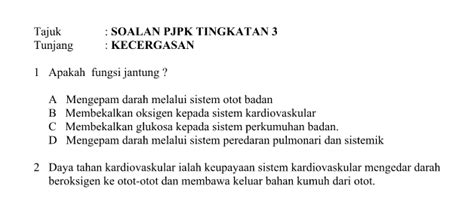 Tajuk : SOALAN PJPK TINGKATAN 3
Tunjang : KECERGASAN

1 Apakah fungsi jantung ?

A Mengepam darah melalui sistem otot badan
B Membekalkan oksigen kepada sistem kardiovaskular
C Membekalkan glukosa kepada sistem perkumuhan badan.
D Mengepam darah melalui sistem peredaran pulmonari dan sistemik

2 Daya tahan kardiovaskular ialah keupayaan sistem kardiovaskular mengedar darah beroksigen ke otot-otot dan membawa keluar bahan kumuh dari otot.